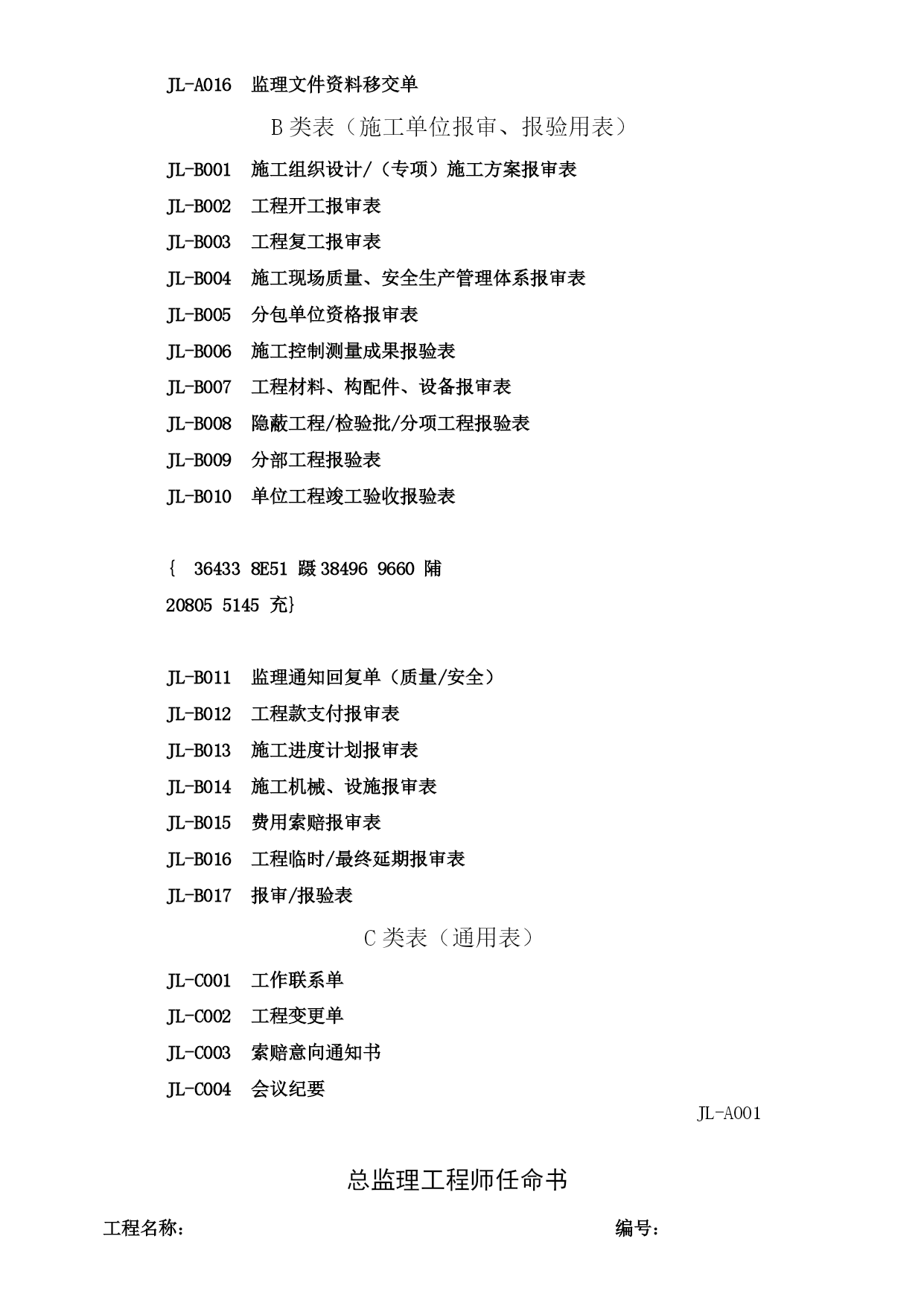 JL-A016 监理文件资料移交单

B 类表（施工单位报审、报验用表）

JL-B001 施工组织设计/（专项）施工方案报审表

JL-B002 工程开工报审表

JL-B003 工程复工报审表

JL-B004 施工现场质量、安全生产管理体系报审表

JL-B005 分包单位资格报审表

JL-B006 施工控制测量成果报验表

JL-B007 工程材料、构配件、设备报审表

JL-B008 隐蔽工程/检验批/分项工程报验表

JL-B009 分部工程报验表

JL-B010 单位工程竣工验收报验表

{ 36433 8E51 蹑 38496 9660 陠

20805 5145 充}

JL-B011 监理通知回复单（质量/安全）

JL-B012 工程款支付报审表

JL-B013 施工进度计划报审表

JL-B014 施工机械、设施报审表

JL-B015 费用索赔报审表

JL-B016 工程临时/最终延期报审表

JL-B017 报审/报验表

C 类表（通用表）

JL-C001 工作联系单

JL-C002 工程变更单

JL-C003 索赔意向通知书

JL-C004 会议纪要

JL-A001

总监理工程师任命书

工程名称： 编号：